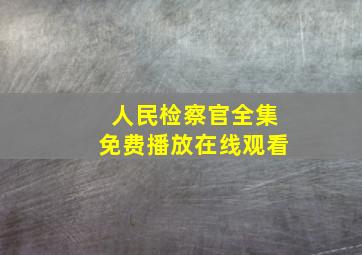 人民检察官全集
免费播放在线观看